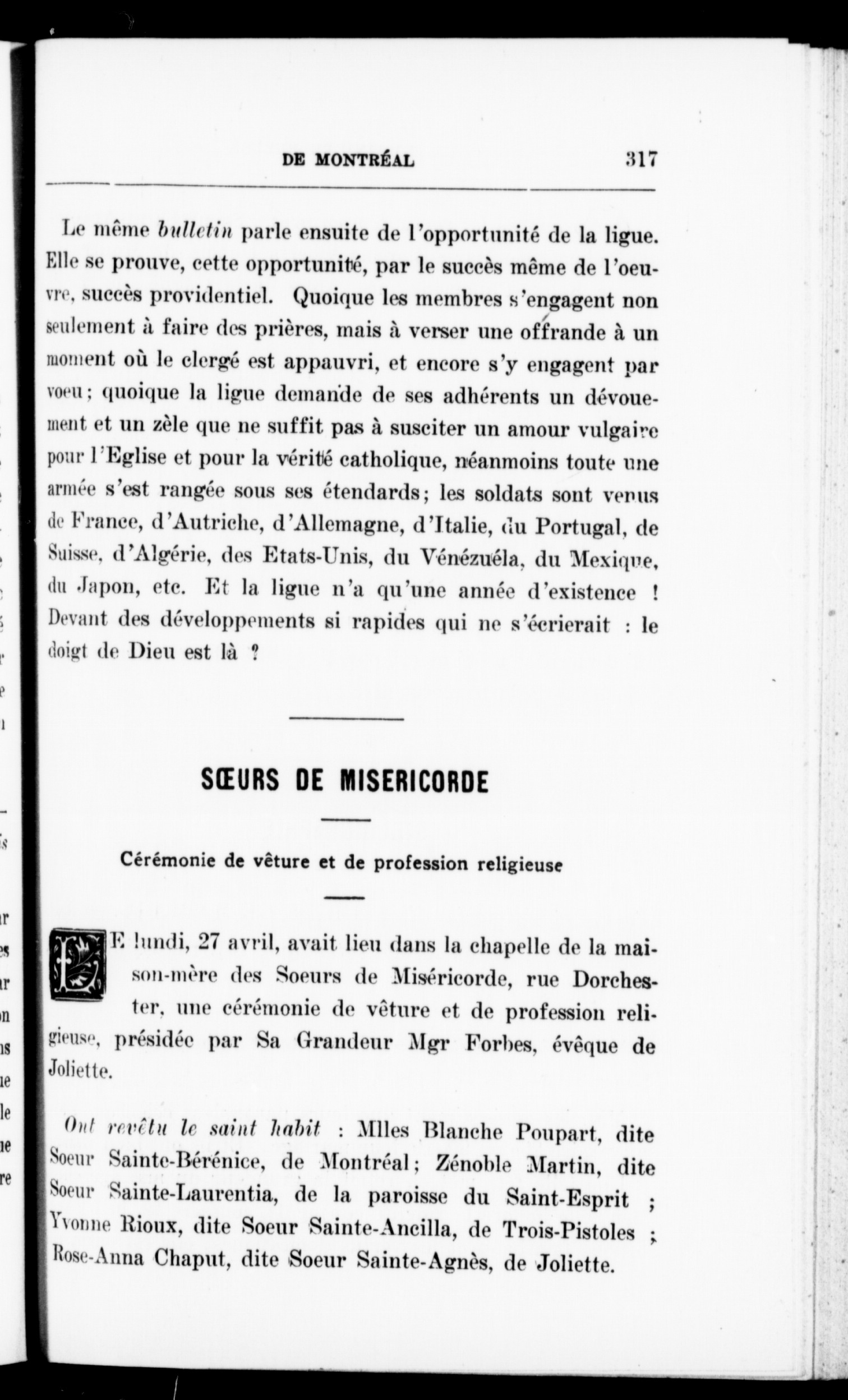 DE MONTRÉAL 317

Le même bulletin parle ensuite de l'opportunité de la ligue. Elle se prouve, cette opportunité, par le succès même de l'oeuvre, succès providentiel. Quoique les membres s'engagent non seulement à faire des prières, mais à verser une offrande à un moment où le clergé est appauvri, et encore s'y engagent par voeu; quoique la ligue demande de ses adhérents un dévouement et un zèle que ne suffit pas à susciter un amour vulgaire pour l'Eglise et pour la vérité catholique, néanmoins toute une armée s'est rangée sous ses étendards; les soldats sont venus de France, d'Autriche, d'Allemagne, d'Italie, du Portugal, de Suisse, d'Algérie, des Etats-Unis, du Vénézuéla, du Mexique, du Japon, etc. Et la ligue n'a qu'une année d'existence ! Devant des développements si rapides qui ne s'écrierait : le doigt de Dieu est là ?

SŒURS DE MISERICORDE

Cérémonie de vêture et de profession religieuse

LE lundi, 27 avril, avait lieu dans la chapelle de la maison-mère des Soeurs de Miséricorde, rue Dorchester, une cérémonie de vêture et de profession religieuse, présidée par Sa Grandeur Mgr Forbes, évêque de Joliette.

Ont revêtu le saint habit : Mlles Blanche Poupart, dite Soeur Sainte-Bérénice, de Montréal; Zénoble Martin, dite Soeur Sainte-Laurentia, de la paroisse du Saint-Esprit ; Yvonne Rioux, dite Soeur Sainte-Ancilla, de Trois-Pistoles ; Rose-Anna Chaput, dite Soeur Sainte-Agnès, de Joliette.